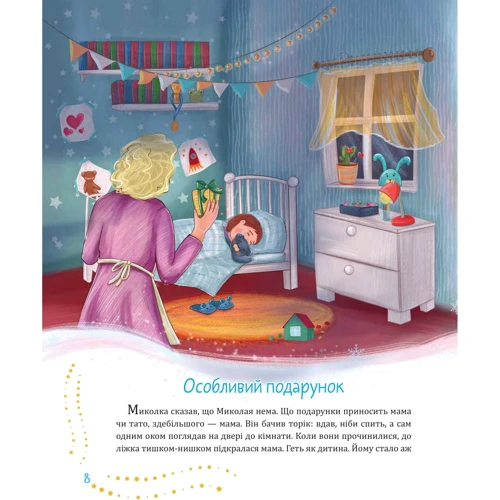 Особливий подарунок

Миколка сказав, що Миколая нема. Що подарунки приносить мама чи тато, здебільшого — мама. Він бачив торік: вдав, ніби спить, а сам одним оком поглядав на двері до кімнати. Коли вони прочинилися, до ліжка тишком-нишком підкралася мама. Геть як дитина. Йому стало аж

8